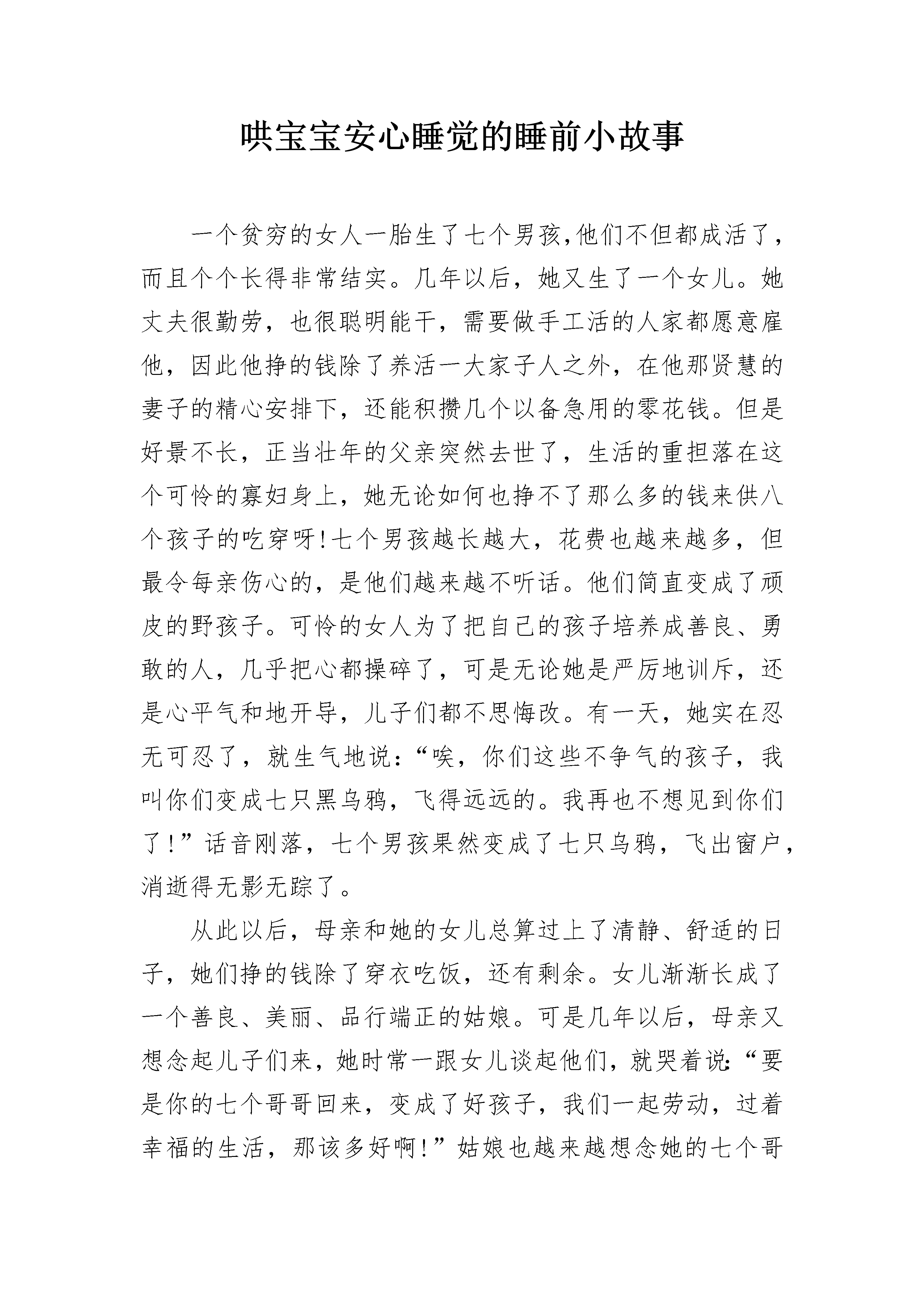 哄宝宝安心睡觉的睡前小故事

一个贫穷的女人一胎生了七个男孩,他们不但都成活了，而且个个长得非常结实。几年以后，她又生了一个女儿。她丈夫很勤劳，也很聪明能干，需要做手工活的人家都愿意雇他，因此他挣的钱除了养活一大家子人之外，在他那贤慧的妻子的精心安排下，还能积攒几个以备急用的零花钱。但是好景不长，正当壮年的父亲突然去世了，生活的重担落在这个可怜的寡妇身上，她无论如何也挣不了那么多的钱来供八个孩子的吃穿呀!七个男孩越长越大，花费也越来越多，但最令每亲伤心的，是他们越来越不听话。他们简直变成了顽皮的野孩子。可怜的女人为了把自己的孩子培养成善良、勇敢的人，几乎把心都操碎了，可是无论她是严厉地训斥，还是心平气和地开导，儿子们都不思悔改。有一天，她实在忍无可忍了，就生气地说:“唉，你们这些不争气的孩子，我叫你们变成七只黑乌鸦，飞得远远的。我再也不想见到你们了!”话音刚落，七个男孩果然变成了七只乌鸦，飞出窗户，消逝得无影无踪了。

从此以后，母亲和她的女儿总算过上了清静、舒适的日子，她们挣的钱除了穿衣吃饭，还有剩余。女儿渐渐长成了一个善良、美丽、品行端正的姑娘。可是几年以后，母亲又想念起儿子们来，她时常一跟女儿谈起他们，就哭着说:“要是你的七个哥哥回来，变成了好孩子，我们一起劳动，过着幸福的生活，那该多好啊!”姑娘也越来越想念她的七个哥